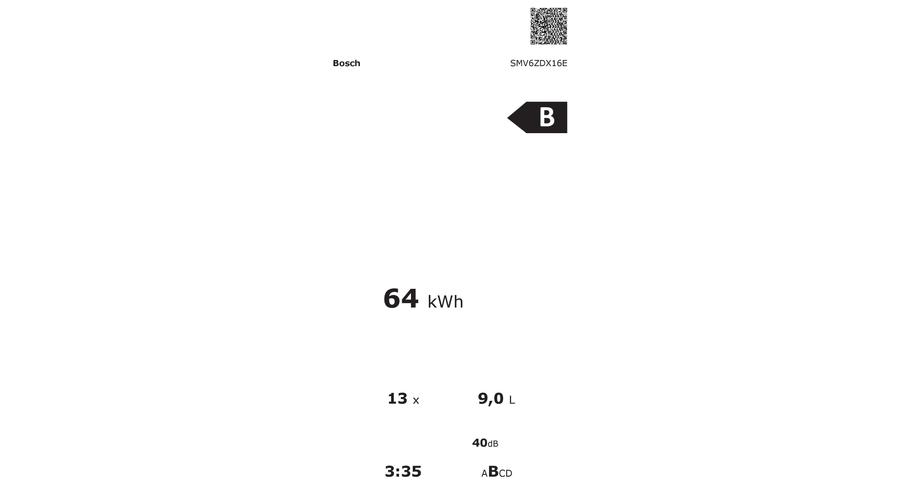 Bosch

SMV6ZDX16E

B

64 kWh

13 x

9,0 L

40dB

3:35

ABCD